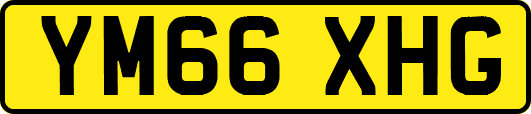 YM66 XHG